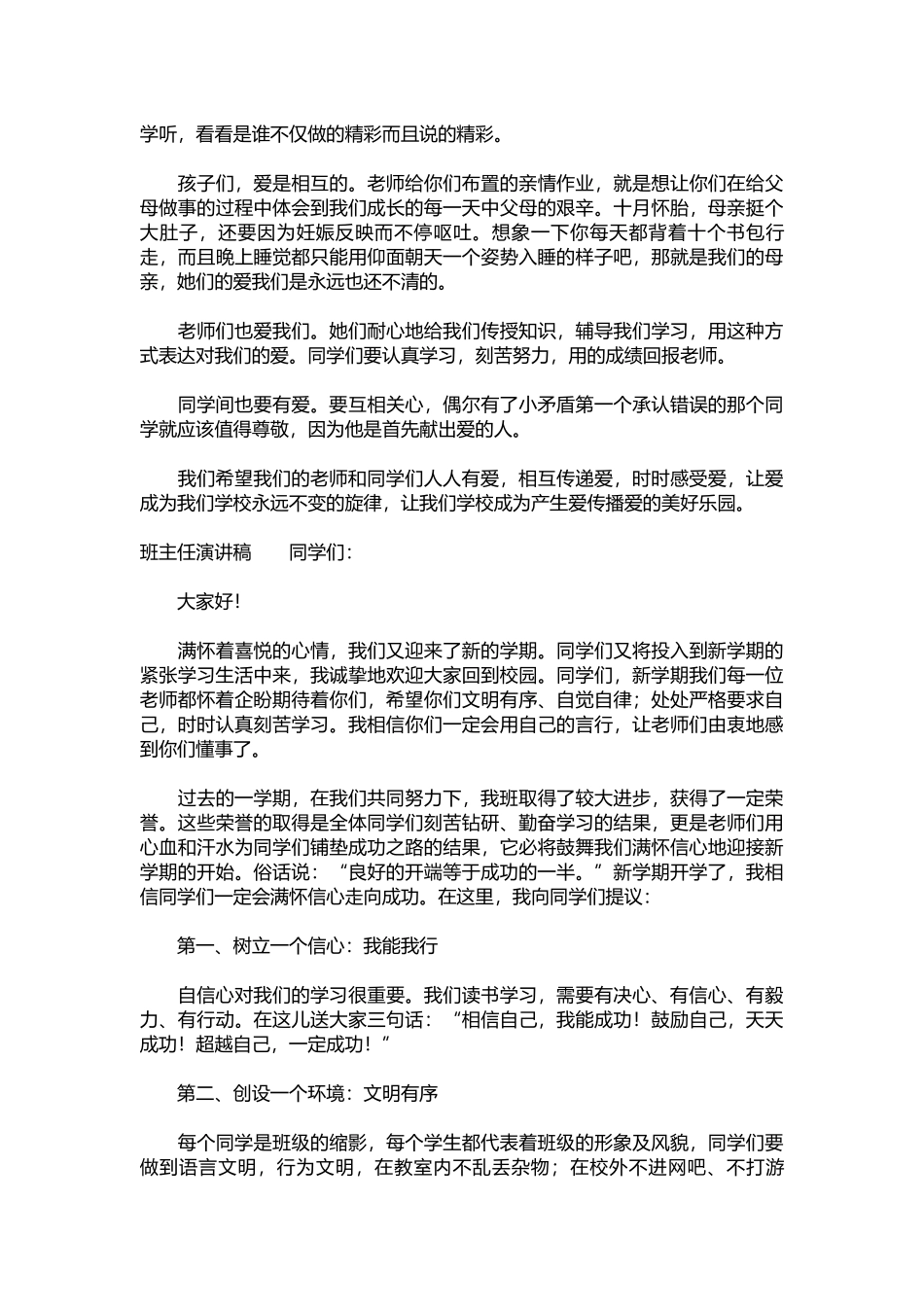 学听，看看是谁不仅做的精彩而且说的精彩。

孩子们，爱是相互的。老师给你们布置的亲情作业，就是想让你们在给父母做事的过程中体会到我们成长的每一天中父母的艰辛。十月怀胎，母亲挺个大肚子，还要因为妊娠反映而不停呕吐。想象一下你每天都背着十个书包行走，而且晚上睡觉都只能用仰面朝天一个姿势入睡的样子吧，那就是我们的母亲，她们的爱我们是永远也还不清的。

老师们也爱我们。她们耐心地给我们传授知识，辅导我们学习，用这种方式表达对我们的爱。同学们要认真学习，刻苦努力，用的成绩回报老师。

同学间也要有爱。要互相关心，偶尔有了小矛盾第一个承认错误的那个同学就应该值得尊敬，因为他是首先献出爱的人。

我们希望我们的老师和同学们人人有爱，相互传递爱，时时感受爱，让爱成为我们学校永远不变的旋律，让我们学校成为产生爱传播爱的美好乐园。

班主任演讲稿　　同学们：

大家好！

满怀着喜悦的心情，我们又迎来了新的学期。同学们又将投入到新学期的紧张学习生活中来，我诚挚地欢迎大家回到校园。同学们，新学期我们每一位老师都怀着企盼期待着你们，希望你们文明有序、自觉自律；处处严格要求自己，时时认真刻苦学习。我相信你们一定会用自己的言行，让老师们由衷地感到你们懂事了。

过去的一学期，在我们共同努力下，我班取得了较大进步，获得了一定荣誉。这些荣誉的取得是全体同学们刻苦钻研、勤奋学习的结果，更是老师们用心血和汗水为同学们铺垫成功之路的结果，它必将鼓舞我们满怀信心地迎接新学期的开始。俗话说：“良好的开端等于成功的一半。”新学期开学了，我相信同学们一定会满怀信心走向成功。在这里，我向同学们提议：

第一、树立一个信心：我能我行

自信心对我们的学习很重要。我们读书学习，需要有决心、有信心、有毅力、有行动。在这儿送大家三句话：“相信自己，我能成功！鼓励自己，天天成功！超越自己，一定成功！”

第二、创设一个环境：文明有序

每个同学是班级的缩影，每个学生都代表着班级的形象及风貌，同学们要做到语言文明，行为文明，在教室内不乱丢杂物；在校外不进网吧、不打游